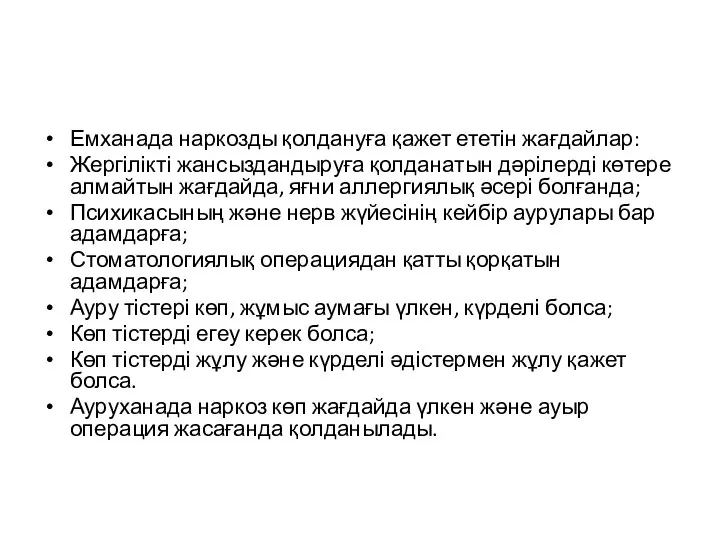 • Емханада наркозды қолдануға қажет ететін жағдайлар:
• Жергілікті жансыздандыруға қолданатын дәрілерді көтере алмайтын жағдайда, яғни аллергиялық әсері болғанда;
• Психикасының және нерв жүйесінің кейбір аурулары бар адамдарға;
• Стоматологиялық операциядан қатты қорқатын адамдарға;
• Ауру тістері көп, жұмыс аумағы үлкен, күрделі болса;
• Көп тістерді егеу керек болса;
• Көп тістерді жұлу және күрделі әдістермен жұлу қажет болса.
• Ауруханада наркоз көп жағдайда үлкен және ауыр операция жасағанда қолданылады.